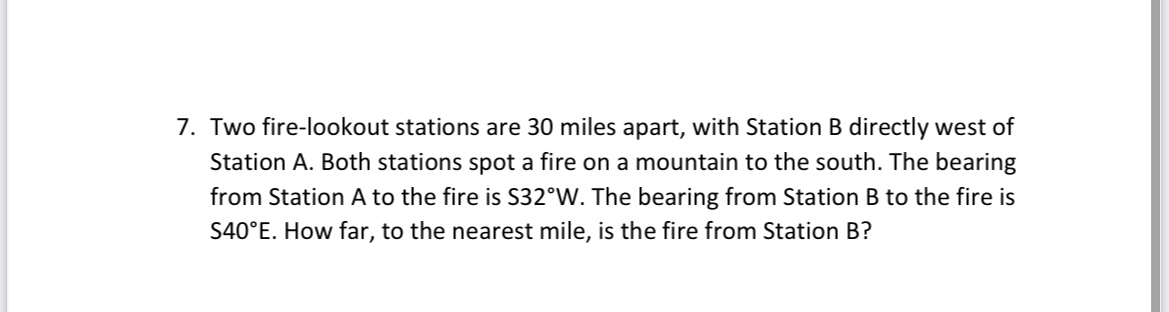 7. Two fire-lookout stations are 30 miles apart, with Station B directly west of Station A. Both stations spot a fire on a mountain to the south. The bearing from Station A to the fire is S32°W. The bearing from Station B to the fire is S40°E. How far, to the nearest mile, is the fire from Station B?